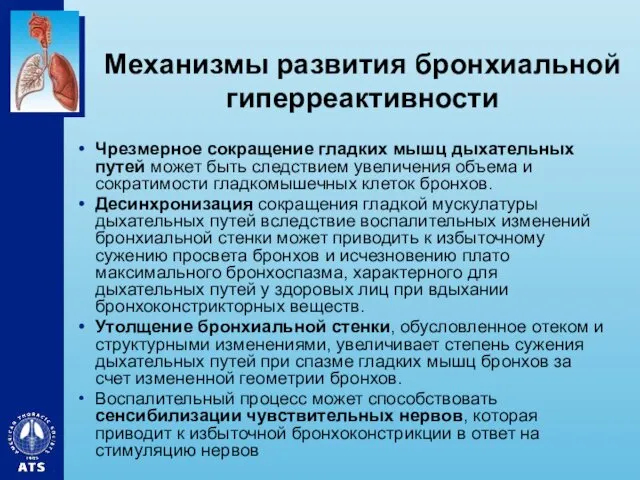 Механизмы развития бронхиальной гиперреактивности

• Чрезмерное сокращение гладких мышц дыхательных путей может быть следствием увеличения объема и сократимости гладкомышечных клеток бронхов.
• Десинхронизация сокращения гладкой мускулатуры дыхательных путей вследствие воспалительных изменений бронхиальной стенки может приводить к избыточному сужению просвета бронхов и исчезновению плато максимального бронхоспазма, характерного для дыхательных путей у здоровых лиц при вдыхании бронхоконстрикторных веществ.
• Утолщение бронхиальной стенки, обусловленное отеком и структурными изменениями, увеличивает степень сужения дыхательных путей при спазме гладких мышц бронхов за счет измененной геометрии бронхов.
• Воспалительный процесс может способствовать сенсибилизации чувствительных нервов, которая приводит к избыточной бронхоконстрикции в ответ на стимуляцию нервов

AMERICAN THORACIC SOCIETY
1905
ATS